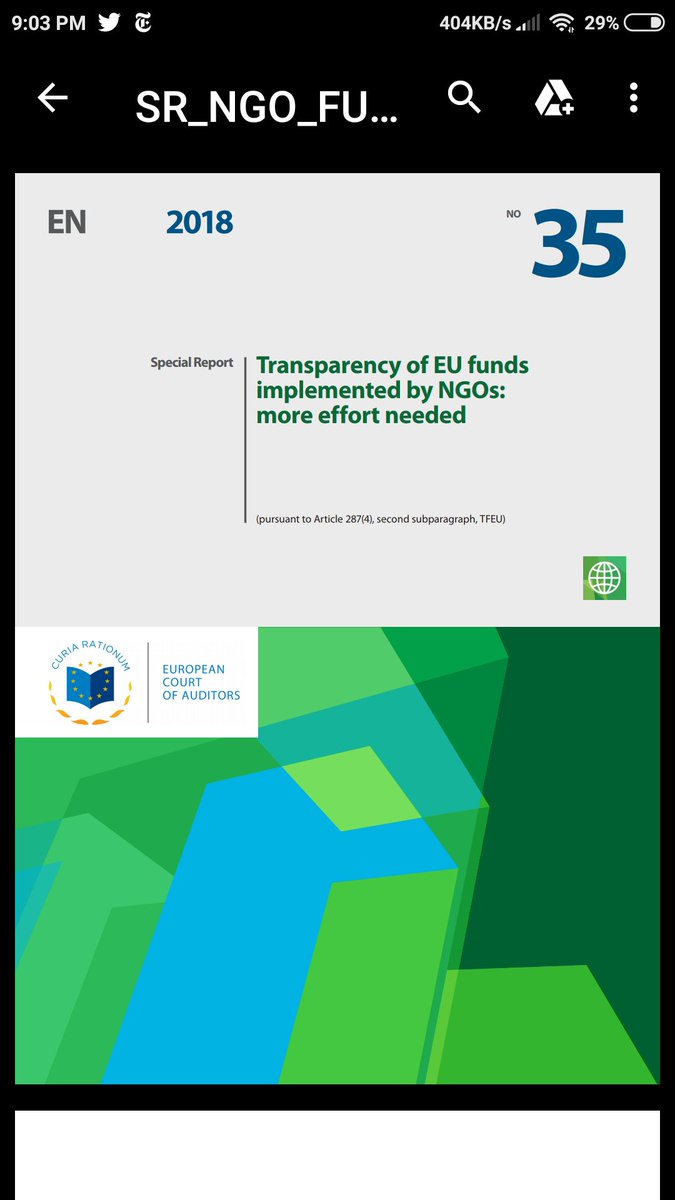 9:03 PM 404KB/s 29%

SR_NGO_FU...

EN 2018 NO 35

Special Report

Transparency of EU funds implemented by NGOs: more effort needed

(pursuant to Article 287(4), second subparagraph, TFEU)

CURIA RATIONUM

EUROPEAN COURT OF AUDITORS